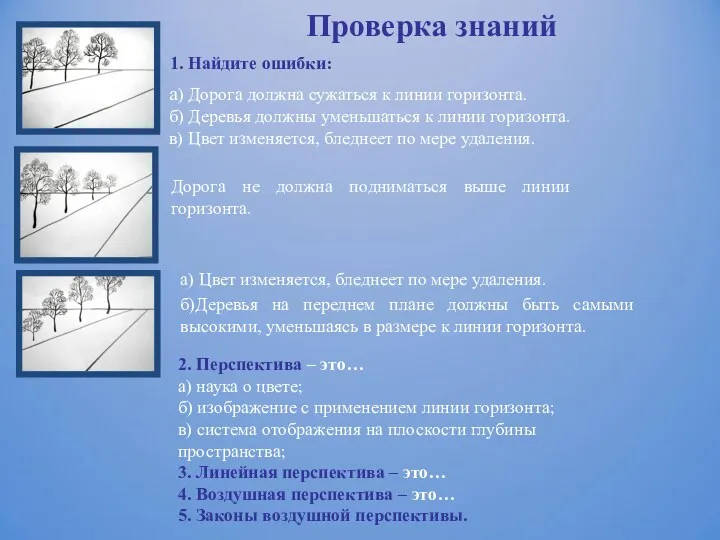 Проверка знаний

1. Найдите ошибки:

а) Дорога должна сужаться к линии горизонта.
б) Деревья должны уменьшаться к линии горизонта.
в) Цвет изменяется, бледнеет по мере удаления.

Дорога не должна подниматься выше линии горизонта.

а) Цвет изменяется, бледнеет по мере удаления.
б)Деревья на переднем плане должны быть самыми высокими, уменьшаясь в размере к линии горизонта.

2. Перспектива – это…
а) наука о цвете;
б) изображение с применением линии горизонта;
в) система отображения на плоскости глубины пространства;
3. Линейная перспектива – это…
4. Воздушная перспектива – это…
5. Законы воздушной перспективы.